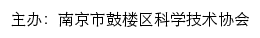 主办：南京市鼓楼区科学技术协会